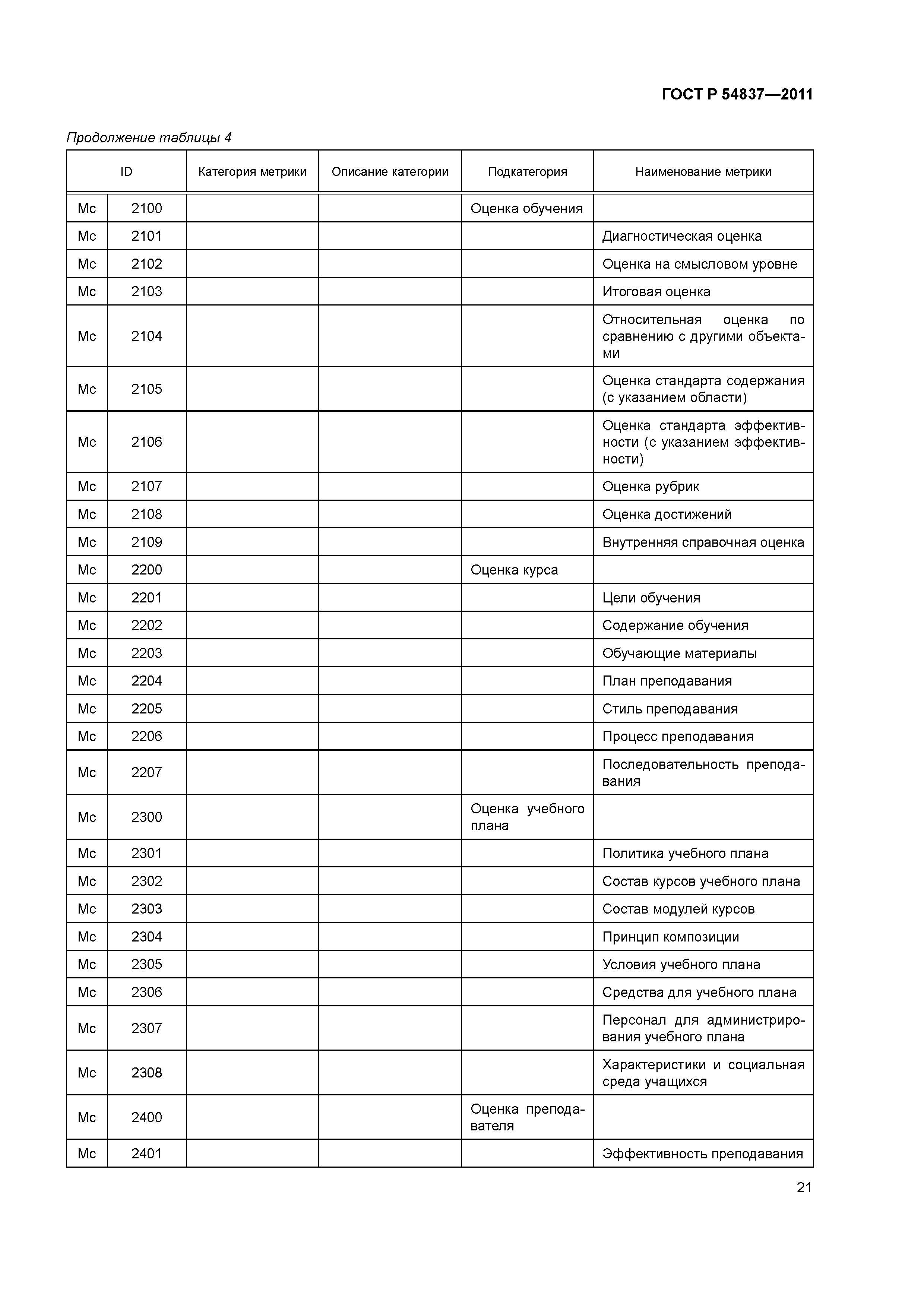 ГОСТ Р 54837—2011

Продолжение таблицы 4

| ID | | Категория метрики | Описание категории | Подкатегория | Наименование метрики |
|---|---|---|---|---|---|
| Mc | 2100 | | | Оценка обучения | |
| Mc | 2101 | | | | Диагностическая оценка |
| Mc | 2102 | | | | Оценка на смысловом уровне |
| Mc | 2103 | | | | Итоговая оценка |
| Mc | 2104 | | | | Относительная оценка по сравнению с другими объектами |
| Mc | 2105 | | | | Оценка стандарта содержания (с указанием области) |
| Mc | 2106 | | | | Оценка стандарта эффективности (с указанием эффективности) |
| Mc | 2107 | | | | Оценка рубрик |
| Mc | 2108 | | | | Оценка достижений |
| Mc | 2109 | | | | Внутренняя справочная оценка |
| Mc | 2200 | | | Оценка курса | |
| Mc | 2201 | | | | Цели обучения |
| Mc | 2202 | | | | Содержание обучения |
| Mc | 2203 | | | | Обучающие материалы |
| Mc | 2204 | | | | План преподавания |
| Mc | 2205 | | | | Стиль преподавания |
| Mc | 2206 | | | | Процесс преподавания |
| Mc | 2207 | | | | Последовательность преподавания |
| Mc | 2300 | | | Оценка учебного плана | |
| Mc | 2301 | | | | Политика учебного плана |
| Mc | 2302 | | | | Состав курсов учебного плана |
| Mc | 2303 | | | | Состав модулей курсов |
| Mc | 2304 | | | | Принцип композиции |
| Mc | 2305 | | | | Условия учебного плана |
| Mc | 2306 | | | | Средства для учебного плана |
| Mc | 2307 | | | | Персонал для администрирования учебного плана |
| Mc | 2308 | | | | Характеристики и социальная среда учащихся |
| Mc | 2400 | | | Оценка преподавателя | |
| Mc | 2401 | | | | Эффективность преподавания |

21